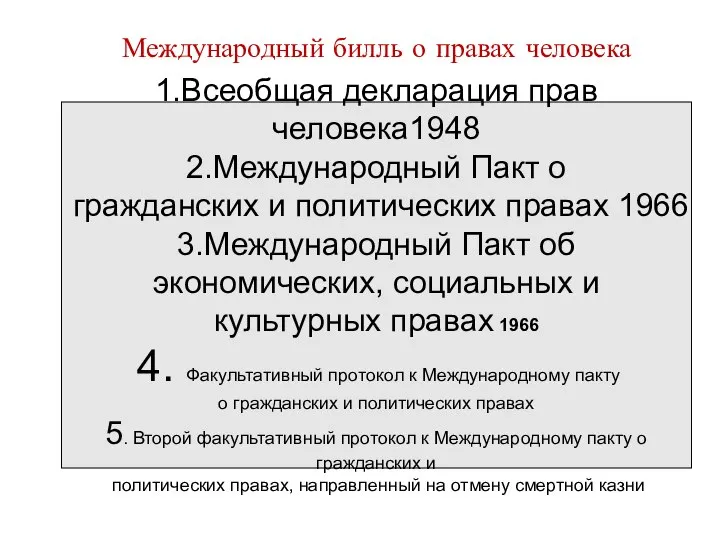 Международный билль о правах человека

1.Всеобщая декларация прав человека1948
2.Международный Пакт о гражданских и политических правах 1966
3.Международный Пакт об экономических, социальных и культурных правах 1966
4. Факультативный протокол к Международному пакту о гражданских и политических правах
5. Второй факультативный протокол к Международному пакту о гражданских и политических правах, направленный на отмену смертной казни